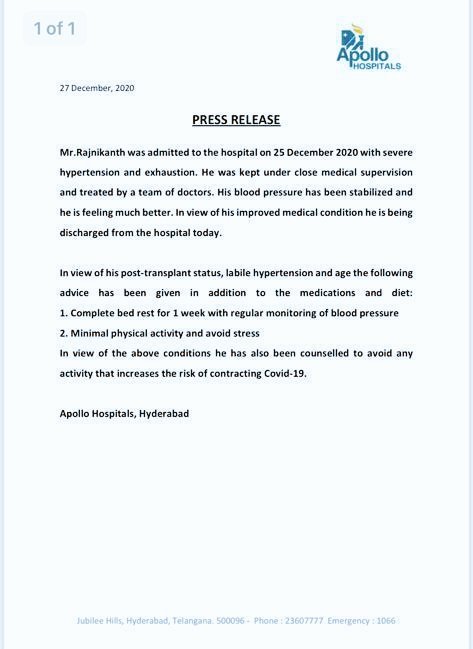 1 of 1

Apollo HOSPITALS

27 December, 2020

PRESS RELEASE

Mr.Rajnikanth was admitted to the hospital on 25 December 2020 with severe hypertension and exhaustion. He was kept under close medical supervision and treated by a team of doctors. His blood pressure has been stabilized and he is feeling much better. In view of his improved medical condition he is being discharged from the hospital today.

In view of his post-transplant status, labile hypertension and age the following advice has been given in addition to the medications and diet:
1. Complete bed rest for 1 week with regular monitoring of blood pressure
2. Minimal physical activity and avoid stress
In view of the above conditions he has also been counselled to avoid any activity that increases the risk of contracting Covid-19.

Apollo Hospitals, Hyderabad

Jubilee Hills, Hyderabad, Telangana. 500096 - Phone : 23607777 Emergency : 1066